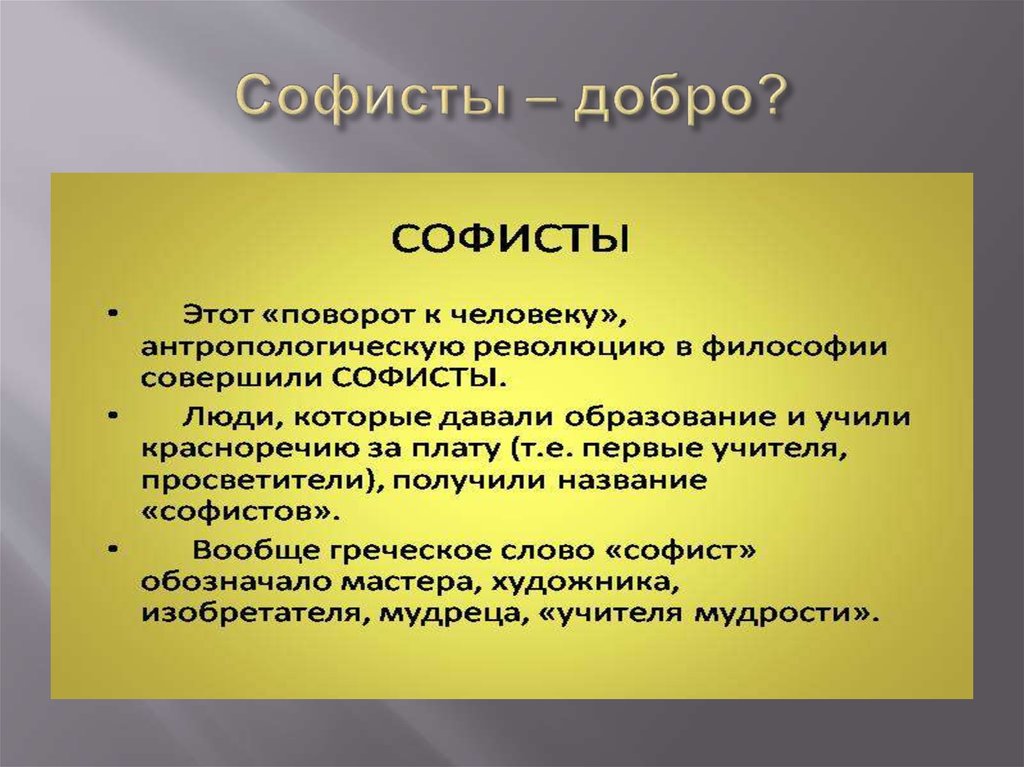 Софисты – добро?

СОФИСТЫ

• Этот «поворот к человеку», антропологическую революцию в философии совершили СОФИСТЫ.

• Люди, которые давали образование и учили красноречию за плату (т.е. первые учителя, просветители), получили название «софистов».

• Вообще греческое слово «софист» обозначало мастера, художника, изобретателя, мудреца, «учителя мудрости».